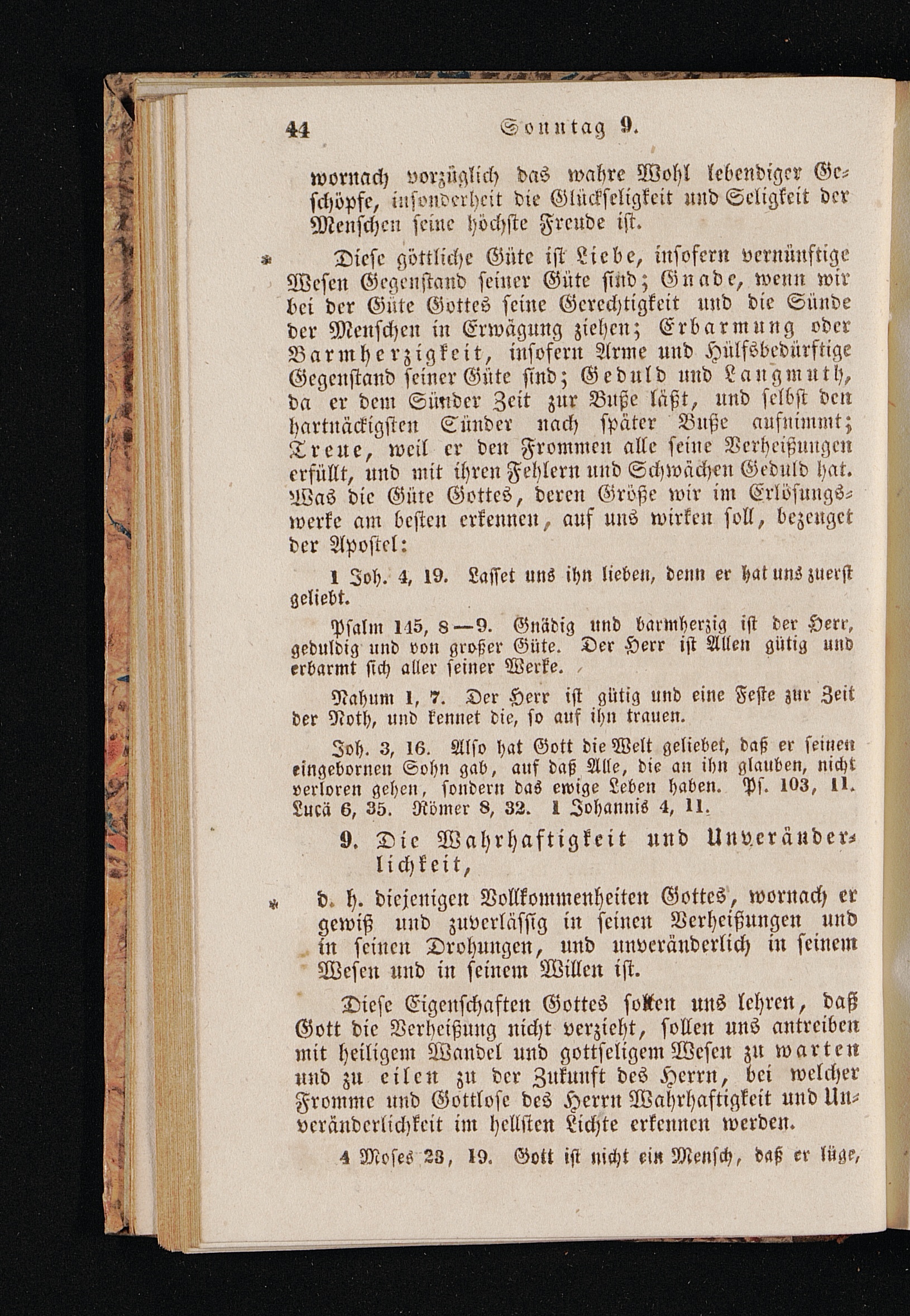 44 Sonntag 9.

wornach vorzüglich das wahre Wohl lebendiger Geschöpfe, insonderheit die Glückseligkeit und Seligkeit der Menschen seine höchste Freude ist.

* Diese göttliche Güte ist Liebe, insofern vernünftige Wesen Gegenstand seiner Güte sind; Gnade, wenn wir bei der Güte Gottes seine Gerechtigkeit und die Sünde der Menschen in Erwägung ziehen; Erbarmung oder Barmherzigkeit, insofern Arme und Hülfsbedürftige Gegenstand seiner Güte sind; Geduld und Langmuth, da er dem Sünder Zeit zur Buße läßt, und selbst den hartnäckigsten Sünder nach später Buße aufnimmt; Treue, weil er den Frommen alle seine Verheißungen erfüllt, und mit ihren Fehlern und Schwächen Geduld hat. Was die Güte Gottes, deren Größe wir im Erlösungswerke am besten erkennen, auf uns wirken soll, bezeuget der Apostel:

1 Joh. 4, 19. Lasset uns ihn lieben, denn er hat uns zuerst geliebt.

Psalm 145, 8—9. Gnädig und barmherzig ist der Herr, geduldig und von großer Güte. Der Herr ist Allen gütig und erbarmt sich aller seiner Werke.

Nahum 1, 7. Der Herr ist gütig und eine Feste zur Zeit der Noth, und kennet die, so auf ihn trauen.

Joh. 3, 16. Also hat Gott die Welt geliebet, daß er seinen eingebornen Sohn gab, auf daß Alle, die an ihn glauben, nicht verloren gehen, sondern das ewige Leben haben. Ps. 103, 11. Lucä 6, 35. Römer 8, 32. 1 Johannis 4, 11.

9. Die Wahrhaftigkeit und Unveränderlichkeit,

* d. h. diejenigen Vollkommenheiten Gottes, wornach er gewiß und zuverlässig in seinen Verheißungen und in seinen Drohungen, und unveränderlich in seinem Wesen und in seinem Willen ist.

Diese Eigenschaften Gottes sollen uns lehren, daß Gott die Verheißung nicht verzieht, sollen uns antreiben mit heiligem Wandel und gottseligem Wesen zu warten und zu eilen zu der Zukunft des Herrn, bei welcher Fromme und Gottlose des Herrn Wahrhaftigkeit und Unveränderlichkeit im hellsten Lichte erkennen werden.

4 Moses 23, 19. Gott ist nicht ein Mensch, daß er lüge,